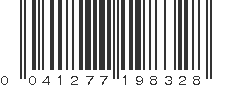 0 041277 198328